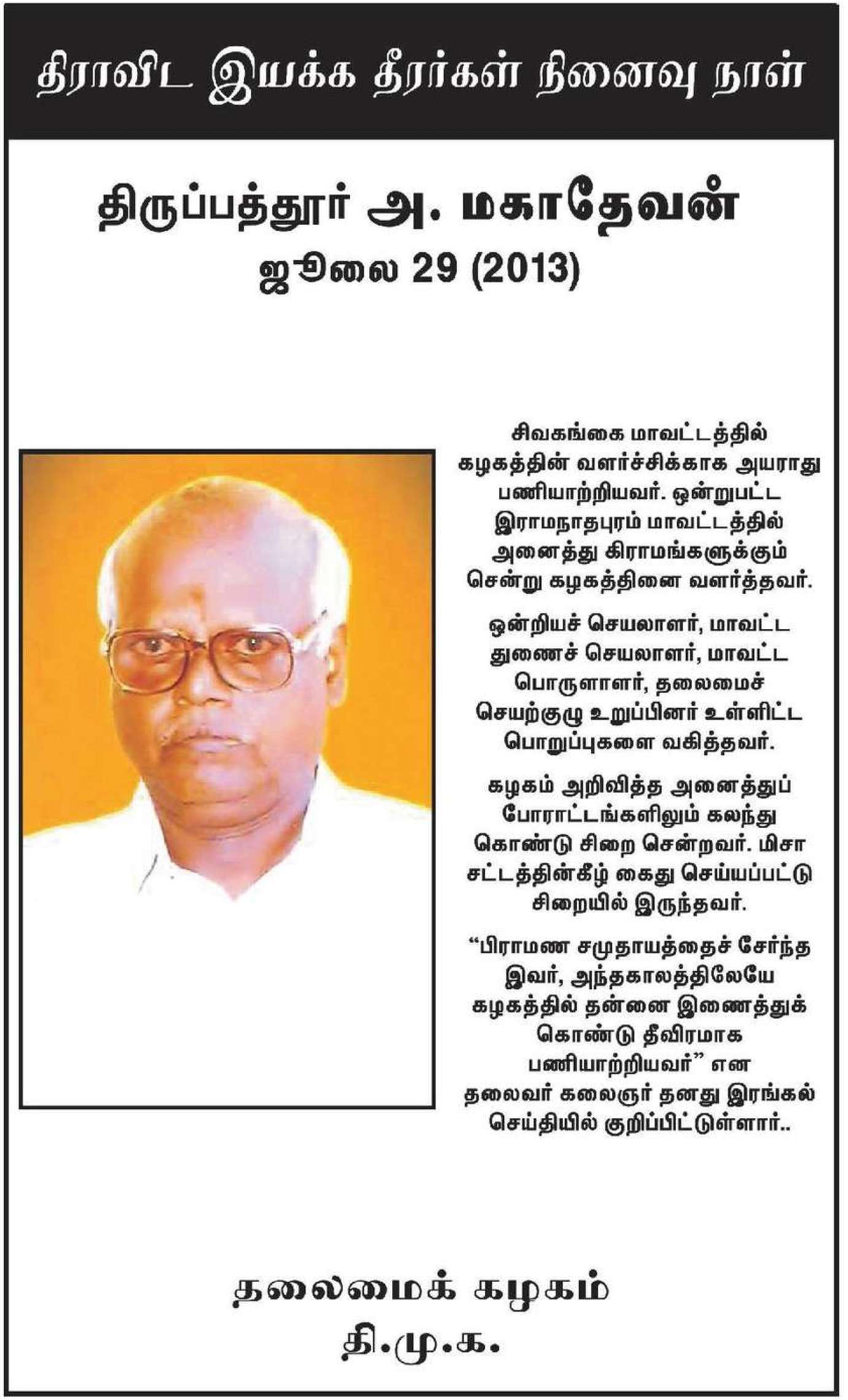 திராவிட இயக்க தீரர்கள் நினைவு நாள்

திருப்பத்தூர் அ. மகாதேவன்
ஜூலை 29 (2013)

சிவகங்கை மாவட்டத்தில் கழகத்தின் வளர்ச்சிக்காக அயராது பணியாற்றியவர். ஒன்றுபட்ட இராமநாதபுரம் மாவட்டத்தில் அனைத்து கிராமங்களுக்கும் சென்று கழகத்தினை வளர்த்தவர்.

ஒன்றியச் செயலாளர், மாவட்ட துணைச் செயலாளர், மாவட்ட பொருளாளர், தலைமைச் செயற்குழு உறுப்பினர் உள்ளிட்ட பொறுப்புகளை வகித்தவர்.

கழகம் அறிவித்த அனைத்துப் போராட்டங்களிலும் கலந்து கொண்டு சிறை சென்றவர். மிசா சட்டத்தின்கீழ் கைது செய்யப்பட்டு சிறையில் இருந்தவர்.

“பிராமண சமுதாயத்தைச் சேர்ந்த இவர், அந்தகாலத்திலேயே கழகத்தில் தன்னை இணைத்துக் கொண்டு தீவிரமாக பணியாற்றியவர்” என தலைவர் கலைஞர் தனது இரங்கல் செய்தியில் குறிப்பிட்டுள்ளார்..

தலைமைக் கழகம்
தி.மு.க.